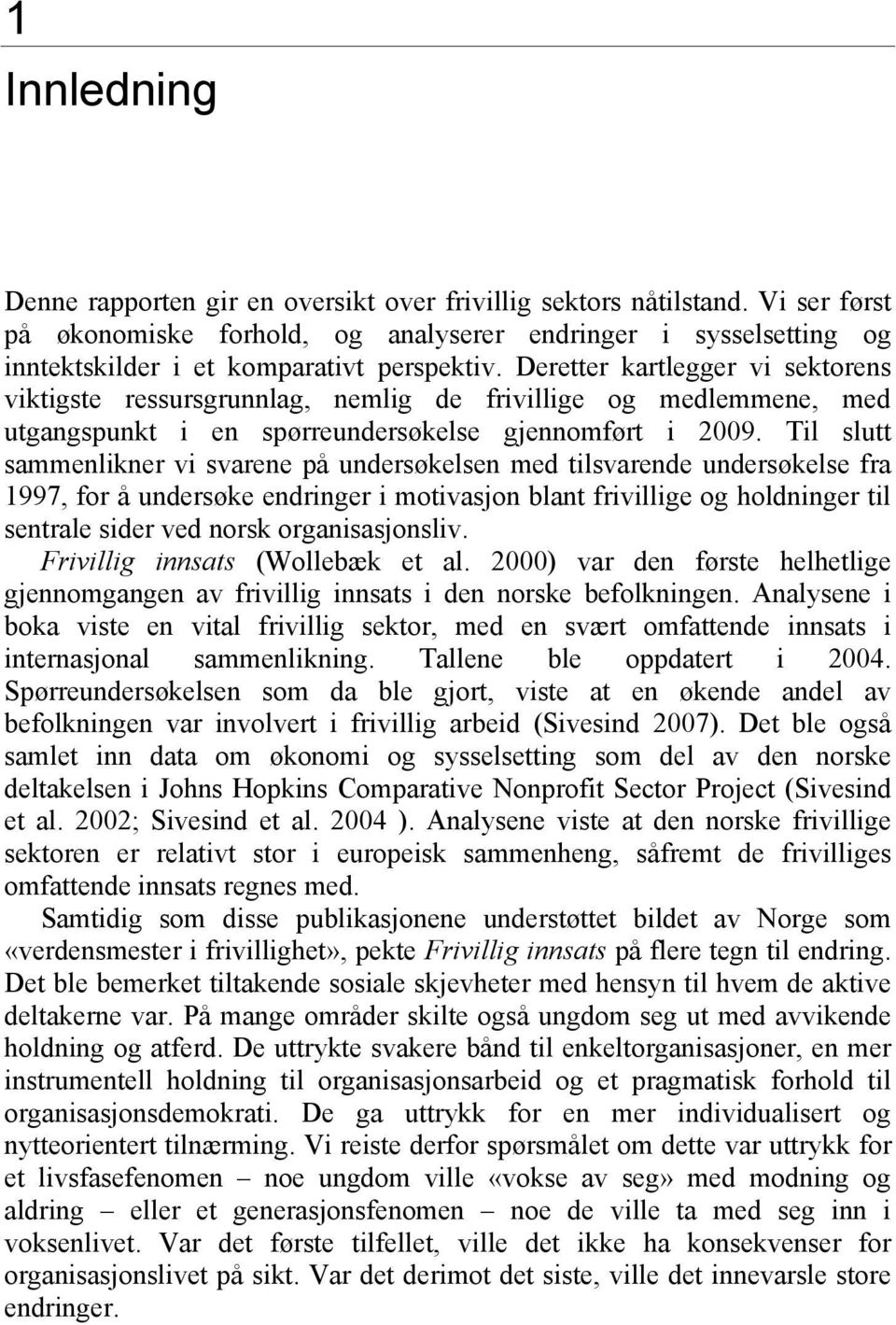 1

Innledning

Denne rapporten gir en oversikt over frivillig sektors nåtilstand. Vi ser først på økonomiske forhold, og analyserer endringer i sysselsetting og inntektskilder i et komparativt perspektiv. Deretter kartlegger vi sektorens viktigste ressursgrunnlag, nemlig de frivillige og medlemmene, med utgangspunkt i en spørreundersøkelse gjennomført i 2009. Til slutt sammenlikner vi svarene på undersøkelsen med tilsvarende undersøkelse fra 1997, for å undersøke endringer i motivasjon blant frivillige og holdninger til sentrale sider ved norsk organisasjonsliv.

Frivillig innsats (Wollebæk et al. 2000) var den første helhetlige gjennomgangen av frivillig innsats i den norske befolkningen. Analysene i boka viste en vital frivillig sektor, med en svært omfattende innsats i internasjonal sammenlikning. Tallene ble oppdatert i 2004. Spørreundersøkelsen som da ble gjort, viste at en økende andel av befolkningen var involvert i frivillig arbeid (Sivesind 2007). Det ble også samlet inn data om økonomi og sysselsetting som del av den norske deltakelsen i Johns Hopkins Comparative Nonprofit Sector Project (Sivesind et al. 2002; Sivesind et al. 2004 ). Analysene viste at den norske frivillige sektoren er relativt stor i europeisk sammenheng, såfremt de frivilliges omfattende innsats regnes med.

Samtidig som disse publikasjonene understøttet bildet av Norge som «verdensmester i frivillighet», pekte Frivillig innsats på flere tegn til endring. Det ble bemerket tiltakende sosiale skjevheter med hensyn til hvem de aktive deltakerne var. På mange områder skilte også ungdom seg ut med avvikende holdning og atferd. De uttrykte svakere bånd til enkeltorganisasjoner, en mer instrumentell holdning til organisasjonsarbeid og et pragmatisk forhold til organisasjonsdemokrati. De ga uttrykk for en mer individualisert og nytteorientert tilnærming. Vi reiste derfor spørsmålet om dette var uttrykk for et livsfasefenomen – noe ungdom ville «vokse av seg» med modning og aldring – eller et generasjonsfenomen – noe de ville ta med seg inn i voksenlivet. Var det første tilfellet, ville det ikke ha konsekvenser for organisasjonslivet på sikt. Var det derimot det siste, ville det innevarsle store endringer.